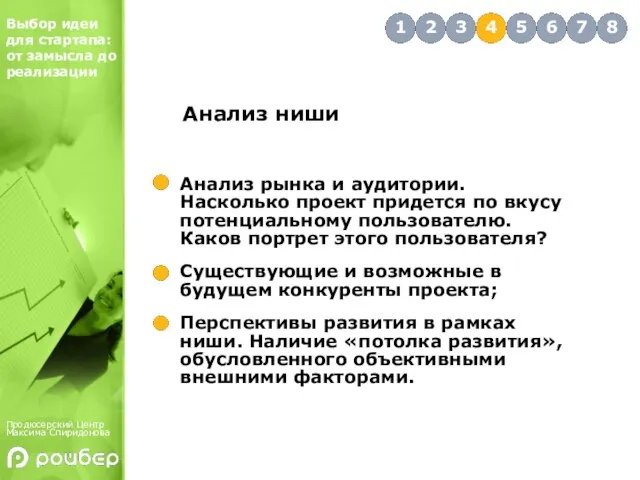 Выбор идеи для стартапа: от замысла до реализации

1 2 3 4 5 6 7 8

Анализ ниши

Анализ рынка и аудитории. Насколько проект придется по вкусу потенциальному пользователю. Каков портрет этого пользователя?

Существующие и возможные в будущем конкуренты проекта;

Перспективы развития в рамках ниши. Наличие «потолка развития», обусловленного объективными внешними факторами.

Продюсерский Центр Максима Спиридонова

роибер